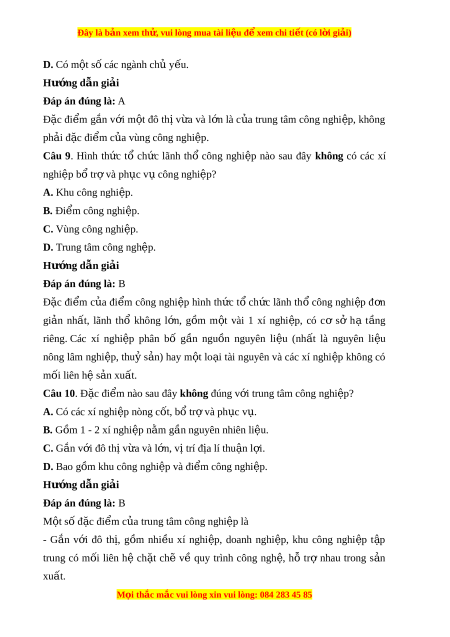 Đây là bản xem thử, vui lòng mua tài liệu để xem chi tiết (có lời giải)

D. Có một số các ngành chủ yếu.

Hướng dẫn giải

Đáp án đúng là: A

Đặc điểm gắn với một đô thị vừa và lớn là của trung tâm công nghiệp, không phải đặc điểm của vùng công nghiệp.

Câu 9. Hình thức tổ chức lãnh thổ công nghiệp nào sau đây không có các xí nghiệp bổ trợ và phục vụ công nghiệp?

A. Khu công nghiệp.

B. Điểm công nghiệp.

C. Vùng công nghiệp.

D. Trung tâm công nghệp.

Hướng dẫn giải

Đáp án đúng là: B

Đặc điểm của điểm công nghiệp hình thức tổ chức lãnh thổ công nghiệp đơn giản nhất, lãnh thổ không lớn, gồm một vài 1 xí nghiệp, có cơ sở hạ tầng riêng. Các xí nghiệp phân bố gần nguồn nguyên liệu (nhất là nguyên liệu nông lâm nghiệp, thuỷ sản) hay một loại tài nguyên và các xí nghiệp không có mối liên hệ sản xuất.

Câu 10. Đặc điểm nào sau đây không đúng với trung tâm công nghiệp?

A. Có các xí nghiệp nòng cốt, bổ trợ và phục vụ.

B. Gồm 1 - 2 xí nghiệp nằm gần nguyên nhiên liệu.

C. Gắn với đô thị vừa và lớn, vị trí địa lí thuận lợi.

D. Bao gồm khu công nghiệp và điểm công nghiệp.

Hướng dẫn giải

Đáp án đúng là: B

Một số đặc điểm của trung tâm công nghiệp là

- Gắn với đô thị, gồm nhiều xí nghiệp, doanh nghiệp, khu công nghiệp tập trung có mối liên hệ chặt chẽ về quy trình công nghệ, hỗ trợ nhau trong sản xuất.

Mọi thắc mắc vui lòng xin vui lòng: 084 283 45 85